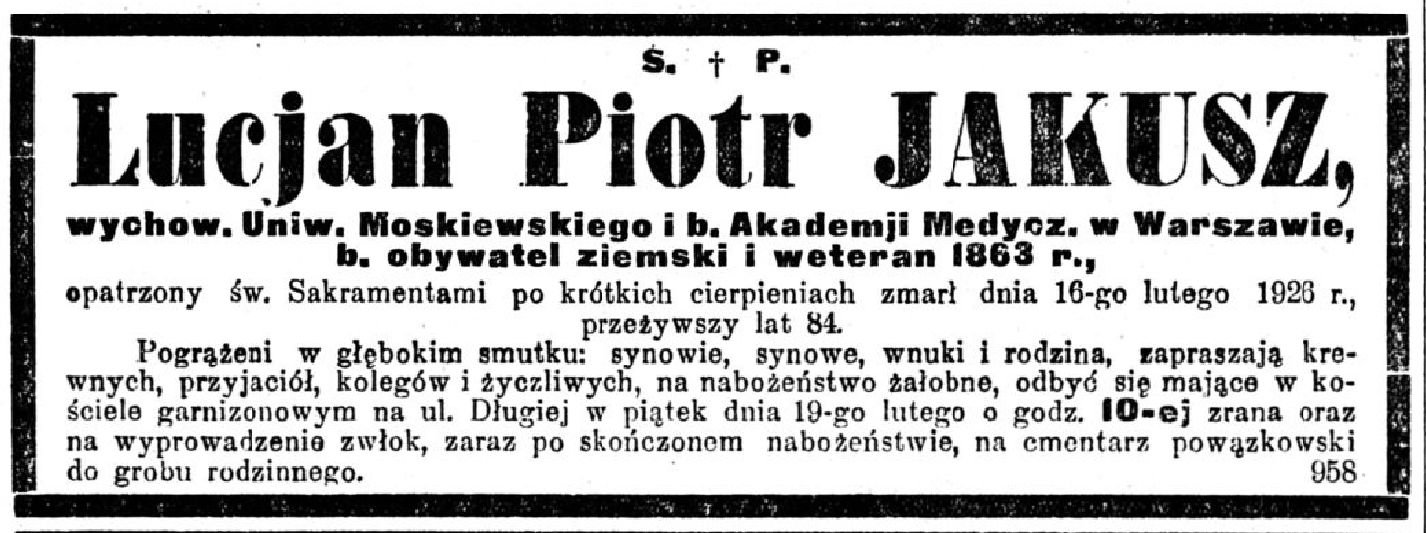 Ś. † P.

Lucjan Piotr JAKUSZ,

wychow. Uniw. Moskiewskiego i b. Akademji Medycz. w Warszawie, b. obywatel ziemski i weteran 1863 r.,

opatrzony św. Sakramentami po krótkich cierpieniach zmarł dnia 16-go lutego 1926 r., przeżywszy lat 84.

Pogrążeni w głębokim smutku: synowie, synowe, wnuki i rodzina, zapraszają krewnych, przyjaciół, kolegów i życzliwych, na nabożeństwo żałobne, odbyć się mające w kościele garnizonowym na ul. Długiej w piątek dnia 19-go lutego o godz. 10-ej zrana oraz na wyprowadzenie zwłok, zaraz po skończonem nabożeństwie, na cmentarz powązkowski do grobu rodzinnego.

958